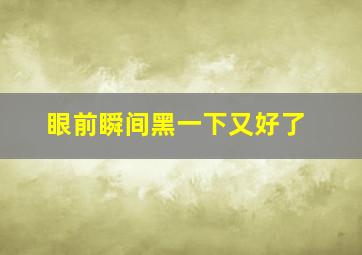 眼前瞬间黑一下又好了